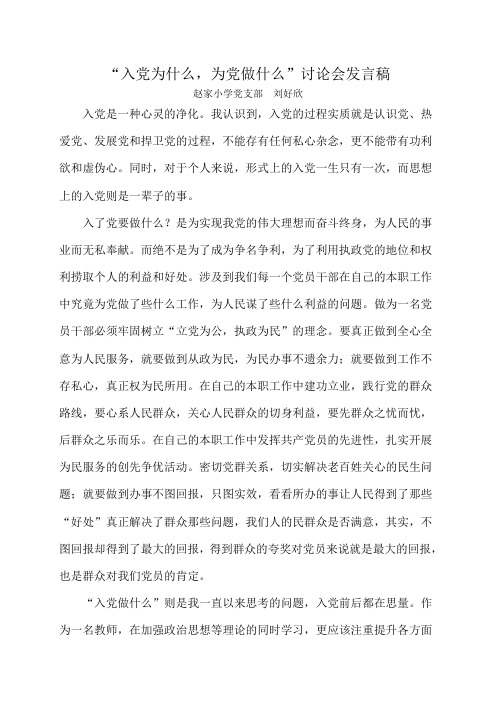 “入党为什么，为党做什么”讨论会发言稿

赵家小学党支部　刘好欣

入党是一种心灵的净化。我认识到，入党的过程实质就是认识党、热爱党、发展党和捍卫党的过程，不能存有任何私心杂念，更不能带有功利欲和虚伪心。同时，对于个人来说，形式上的入党一生只有一次，而思想上的入党则是一辈子的事。

入了党要做什么？是为实现我党的伟大理想而奋斗终身，为人民的事业而无私奉献。而绝不是为了成为争名争利，为了利用执政党的地位和权利捞取个人的利益和好处。涉及到我们每一个党员干部在自己的本职工作中究竟为党做了些什么工作，为人民谋了些什么利益的问题。做为一名党员干部必须牢固树立“立党为公，执政为民”的理念。要真正做到全心全意为人民服务，就要做到从政为民，为民办事不遗余力；就要做到工作不存私心，真正权为民所用。在自己的本职工作中建功立业，践行党的群众路线，要心系人民群众，关心人民群众的切身利益，要先群众之忧而忧，后群众之乐而乐。在自己的本职工作中发挥共产党员的先进性，扎实开展为民服务的创先争优活动。密切党群关系，切实解决老百姓关心的民生问题；就要做到办事不图回报，只图实效，看看所办的事让人民得到了那些“好处”真正解决了群众那些问题，我们人的民群众是否满意，其实，不图回报却得到了最大的回报，得到群众的夸奖对党员来说就是最大的回报，也是群众对我们党员的肯定。

“入党做什么”则是我一直以来思考的问题，入党前后都在思量。作为一名教师，在加强政治思想等理论的同时学习，更应该注重提升各方面